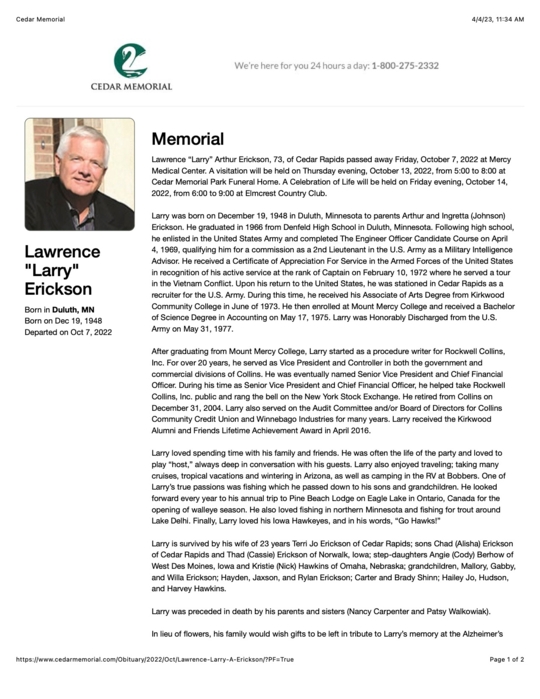 Cedar Memorial

4/4/23, 11:34 AM

CEDAR MEMORIAL

We're here for you 24 hours a day: 1-800-275-2332

Lawrence "Larry" Erickson

Born in Duluth, MN
Born on Dec 19, 1948
Departed on Oct 7, 2022

Memorial

Lawrence "Larry" Arthur Erickson, 73, of Cedar Rapids passed away Friday, October 7, 2022 at Mercy Medical Center. A visitation will be held on Thursday evening, October 13, 2022, from 5:00 to 8:00 at Cedar Memorial Park Funeral Home. A Celebration of Life will be held on Friday evening, October 14, 2022, from 6:00 to 9:00 at Elmcrest Country Club.

Larry was born on December 19, 1948 in Duluth, Minnesota to parents Arthur and Ingretta (Johnson) Erickson. He graduated in 1966 from Denfeld High School in Duluth, Minnesota. Following high school, he enlisted in the United States Army and completed The Engineer Officer Candidate Course on April 4, 1969, qualifying him for a commission as a 2nd Lieutenant in the U.S. Army as a Military Intelligence Advisor. He received a Certificate of Appreciation For Service in the Armed Forces of the United States in recognition of his active service at the rank of Captain on February 10, 1972 where he served a tour in the Vietnam Conflict. Upon his return to the United States, he was stationed in Cedar Rapids as a recruiter for the U.S. Army. During this time, he received his Associate of Arts Degree from Kirkwood Community College in June of 1973. He then enrolled at Mount Mercy College and received a Bachelor of Science Degree in Accounting on May 17, 1975. Larry was Honorably Discharged from the U.S. Army on May 31, 1977.

After graduating from Mount Mercy College, Larry started as a procedure writer for Rockwell Collins, Inc. For over 20 years, he served as Vice President and Controller in both the government and commercial divisions of Collins. He was eventually named Senior Vice President and Chief Financial Officer. During his time as Senior Vice President and Chief Financial Officer, he helped take Rockwell Collins, Inc. public and rang the bell on the New York Stock Exchange. He retired from Collins on December 31, 2004. Larry also served on the Audit Committee and/or Board of Directors for Collins Community Credit Union and Winnebago Industries for many years. Larry received the Kirkwood Alumni and Friends Lifetime Achievement Award in April 2016.

Larry loved spending time with his family and friends. He was often the life of the party and loved to play "host," always deep in conversation with his guests. Larry also enjoyed traveling; taking many cruises, tropical vacations and wintering in Arizona, as well as camping in the RV at Bobbers. One of Larry's true passions was fishing which he passed down to his sons and grandchildren. He looked forward every year to his annual trip to Pine Beach Lodge on Eagle Lake in Ontario, Canada for the opening of walleye season. He also loved fishing in northern Minnesota and fishing for trout around Lake Delhi. Finally, Larry loved his Iowa Hawkeyes, and in his words, "Go Hawks!"

Larry is survived by his wife of 23 years Terri Jo Erickson of Cedar Rapids; sons Chad (Alisha) Erickson of Cedar Rapids and Thad (Cassie) Erickson of Norwalk, Iowa; step-daughters Angie (Cody) Berhow of West Des Moines, Iowa and Kristie (Nick) Hawkins of Omaha, Nebraska; grandchildren, Mallory, Gabby, and Willa Erickson; Hayden, Jaxson, and Rylan Erickson; Carter and Brady Shinn; Hailey Jo, Hudson, and Harvey Hawkins.

Larry was preceded in death by his parents and sisters (Nancy Carpenter and Patsy Walkowiak).

In lieu of flowers, his family would wish gifts to be left in tribute to Larry's memory at the Alzheimer's

https://www.cedarmemorial.com/Obituary/2022/Oct/Lawrence-Larry-A-Erickson/?PF=True

Page 1 of 2